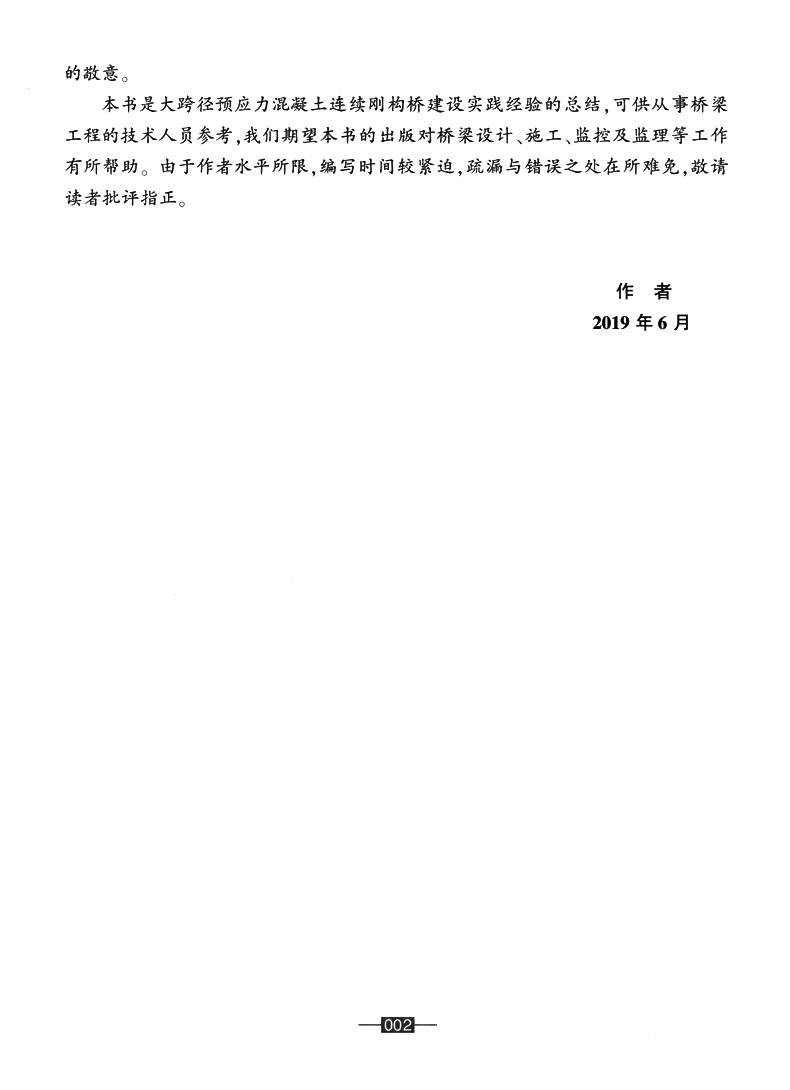 的敬意。

本书是大跨径预应力混凝土连续刚构桥建设实践经验的总结,可供从事桥梁工程的技术人员参考,我们期望本书的出版对桥梁设计、施工、监控及监理等工作有所帮助。由于作者水平所限,编写时间较紧迫,疏漏与错误之处在所难免,敬请读者批评指正。

作 者
2019年6月

002